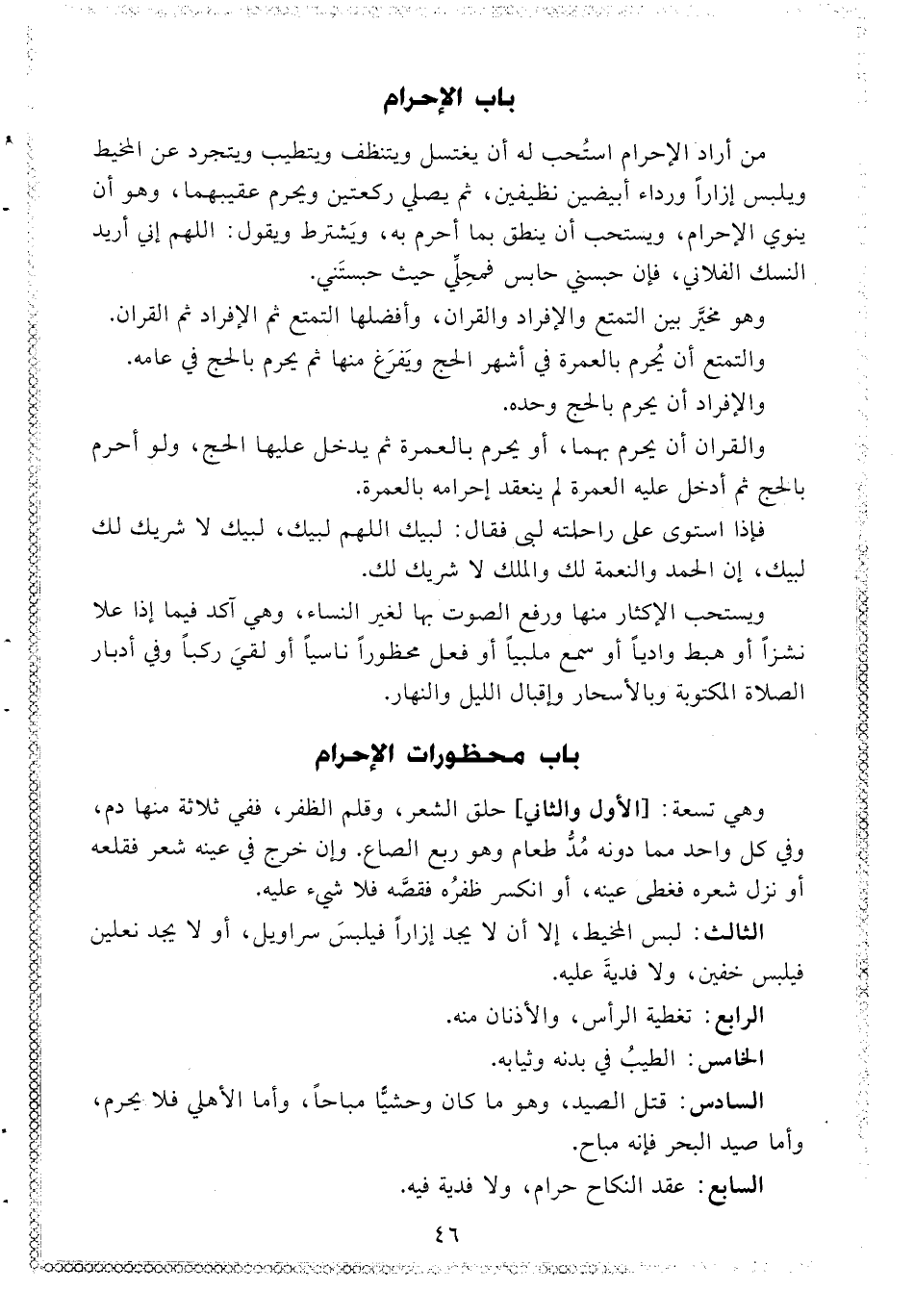 باب الإحرام

من أراد الإحرام استُحب له أن يغتسل ويتنظف ويتطيب ويتجرد عن المخيط ويلبس إزاراً ورداء أبيضين نظيفين، ثم يصلي ركعتين ويحرم عقيبهما، وهو أن ينوي الإحرام، ويستحب أن ينطق بما أحرم به، ويَشترط ويقول: اللهم إني أريد النسك الفلاني، فإن حبسني حابس فمحِلِّي حيث حبستَني.

وهو مخيَّر بين التمتع والإفراد والقران، وأفضلها التمتع ثم الإفراد ثم القران.

والتمتع أن يُحرم بالعمرة في أشهر الحج ويَفرَغ منها ثم يحرم بالحج في عامه.

والإفراد أن يحرم بالحج وحده.

والقران أن يحرم بهما، أو يحرم بالعمرة ثم يدخل عليها الحج، ولو أحرم بالحج ثم أدخل عليه العمرة لم ينعقد إحرامه بالعمرة.

فإذا استوى على راحلته لبى فقال: لبيك اللهم لبيك، لبيك لا شريك لك لبيك، إن الحمد والنعمة لك والملك لا شريك لك.

ويستحب الإكثار منها ورفع الصوت بها لغير النساء، وهي آكد فيما إذا علا نشزاً أو هبط وادياً أو سمع ملبياً أو فعل محظوراً ناسياً أو لقيَ ركباً وفي أدبار الصلاة المكتوبة وبالأسحار وإقبال الليل والنهار.

باب محظورات الإحرام

وهي تسعة: [الأول والثاني] حلق الشعر، وقلم الظفر، ففي ثلاثة منها دم، وفي كل واحد مما دونه مُدُّ طعام وهو ربع الصاع. وإن خرج في عينه شعر فقلعه أو نزل شعره فغطى عينه، أو انكسر ظفرُه فقصَّه فلا شيء عليه.

الثالث: لبس المخيط، إلا أن لا يجد إزاراً فيلبسَ سراويل، أو لا يجد نعلين فيلبس خفين، ولا فديةَ عليه.

الرابع: تغطية الرأس، والأذنان منه.

الخامس: الطيبُ في بدنه وثيابه.

السادس: قتل الصيد، وهو ما كان وحشيًّا مباحاً، وأما الأهلي فلا يحرم، وأما صيد البحر فإنه مباح.

السابع: عقد النكاح حرام، ولا فدية فيه.

٤٦